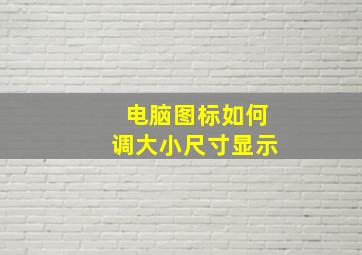 电脑图标如何
调大小尺寸显示